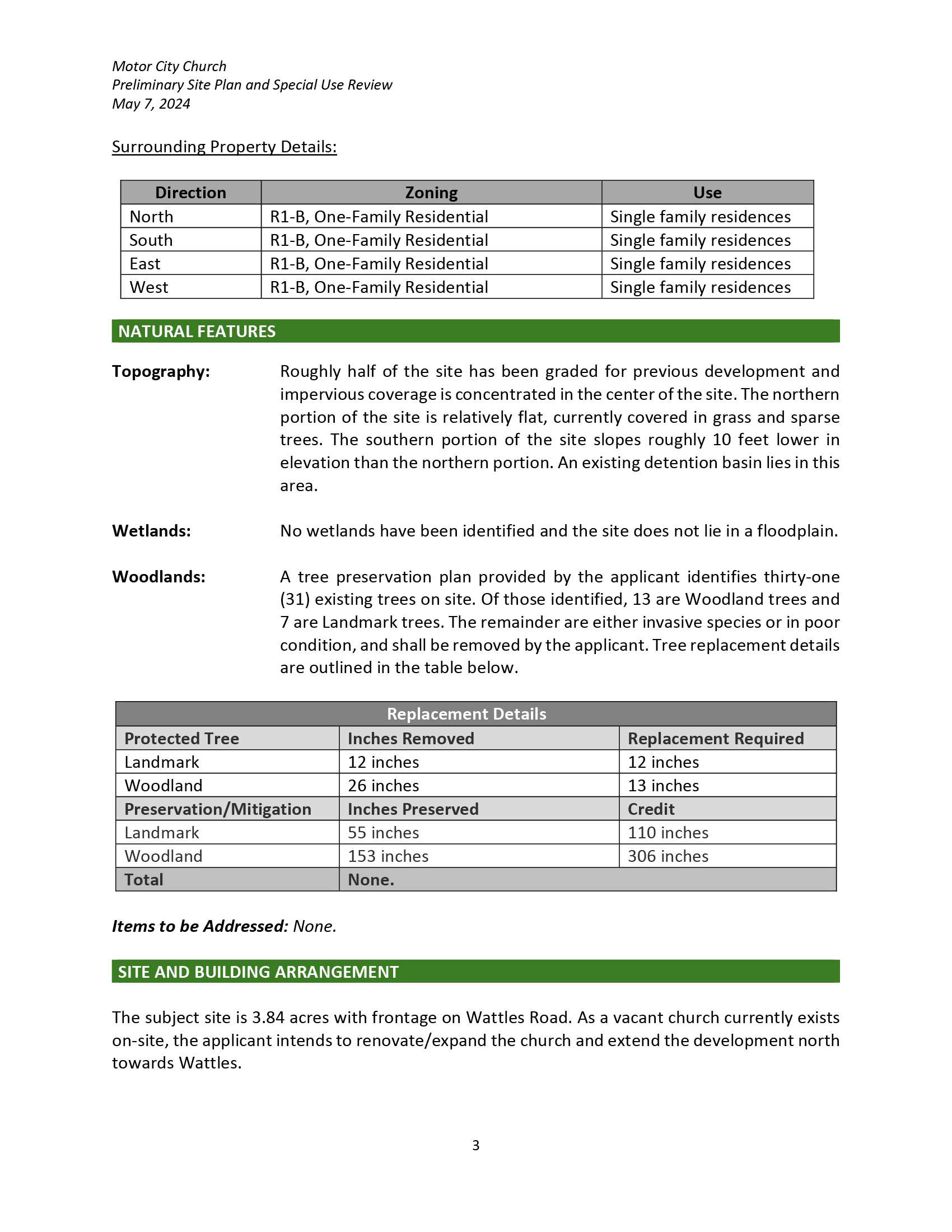 Motor City Church
Preliminary Site Plan and Special Use Review
May 7, 2024

Surrounding Property Details:

| Direction | Zoning | Use |
|---|---|---|
| North | R1-B, One-Family Residential | Single family residences |
| South | R1-B, One-Family Residential | Single family residences |
| East | R1-B, One-Family Residential | Single family residences |
| West | R1-B, One-Family Residential | Single family residences |

NATURAL FEATURES

Topography: Roughly half of the site has been graded for previous development and impervious coverage is concentrated in the center of the site. The northern portion of the site is relatively flat, currently covered in grass and sparse trees. The southern portion of the site slopes roughly 10 feet lower in elevation than the northern portion. An existing detention basin lies in this area.

Wetlands: No wetlands have been identified and the site does not lie in a floodplain.

Woodlands: A tree preservation plan provided by the applicant identifies thirty-one (31) existing trees on site. Of those identified, 13 are Woodland trees and 7 are Landmark trees. The remainder are either invasive species or in poor condition, and shall be removed by the applicant. Tree replacement details are outlined in the table below.

| Replacement Details | | |
|---|---|---|
| Protected Tree | Inches Removed | Replacement Required |
| Landmark | 12 inches | 12 inches |
| Woodland | 26 inches | 13 inches |
| Preservation/Mitigation | Inches Preserved | Credit |
| Landmark | 55 inches | 110 inches |
| Woodland | 153 inches | 306 inches |
| Total | None. | |

Items to be Addressed: None.

SITE AND BUILDING ARRANGEMENT

The subject site is 3.84 acres with frontage on Wattles Road. As a vacant church currently exists on-site, the applicant intends to renovate/expand the church and extend the development north towards Wattles.

3